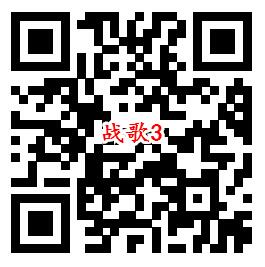 战歌3